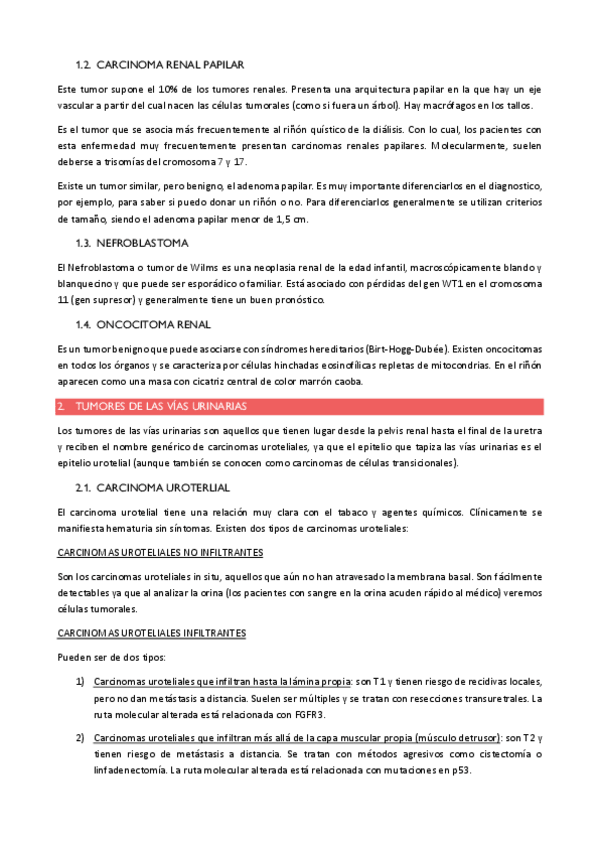 1.2. CARCINOMA RENAL PAPILAR

Este tumor supone el 10% de los tumores renales. Presenta una arquitectura papilar en la que hay un eje vascular a partir del cual nacen las células tumorales (como si fuera un árbol). Hay macrófagos en los tallos.

Es el tumor que se asocia más frecuentemente al riñón quístico de la diálisis. Con lo cual, los pacientes con esta enfermedad muy frecuentemente presentan carcinomas renales papilares. Molecularmente, suelen deberse a trisomías del cromosoma 7 y 17.

Existe un tumor similar, pero benigno, el adenoma papilar. Es muy importante diferenciarlos en el diagnostico, por ejemplo, para saber si puedo donar un riñón o no. Para diferenciarlos generalmente se utilizan criterios de tamaño, siendo el adenoma papilar menor de 1,5 cm.

1.3. NEFROBLASTOMA

El Nefroblastoma o tumor de Wilms es una neoplasia renal de la edad infantil, macroscópicamente blando y blanquecino y que puede ser esporádico o familiar. Está asociado con pérdidas del gen WT1 en el cromosoma 11 (gen supresor) y generalmente tiene un buen pronóstico.

1.4. ONCOCITOMA RENAL

Es un tumor benigno que puede asociarse con síndromes hereditarios (Birt-Hogg-Dubée). Existen oncocitomas en todos los órganos y se caracteriza por células hinchadas eosinofílicas repletas de mitocondrias. En el riñón aparecen como una masa con cicatriz central de color marrón caoba.

2. TUMORES DE LAS VÍAS URINARIAS

Los tumores de las vías urinarias son aquellos que tienen lugar desde la pelvis renal hasta el final de la uretra y reciben el nombre genérico de carcinomas uroteliales, ya que el epitelio que tapiza las vías urinarias es el epitelio urotelial (aunque también se conocen como carcinomas de células transicionales).

2.1. CARCINOMA UROTERLIAL

El carcinoma urotelial tiene una relación muy clara con el tabaco y agentes químicos. Clínicamente se manifiesta hematuria sin síntomas. Existen dos tipos de carcinomas uroteliales:

CARCINOMAS UROTELIALES NO INFILTRANTES

Son los carcinomas uroteliales in situ, aquellos que aún no han atravesado la membrana basal. Son fácilmente detectables ya que al analizar la orina (los pacientes con sangre en la orina acuden rápido al médico) veremos células tumorales.

CARCINOMAS UROTELIALES INFILTRANTES

Pueden ser de dos tipos:

1) Carcinomas uroteliales que infiltran hasta la lámina propia: son T1 y tienen riesgo de recidivas locales, pero no dan metástasis a distancia. Suelen ser múltiples y se tratan con resecciones transuretrales. La ruta molecular alterada está relacionada con FGFR3.

2) Carcinomas uroteliales que infiltran más allá de la capa muscular propia (músculo detrusor): son T2 y tienen riesgo de metástasis a distancia. Se tratan con métodos agresivos como cistectomía o linfadenectomía. La ruta molecular alterada está relacionada con mutaciones en p53.